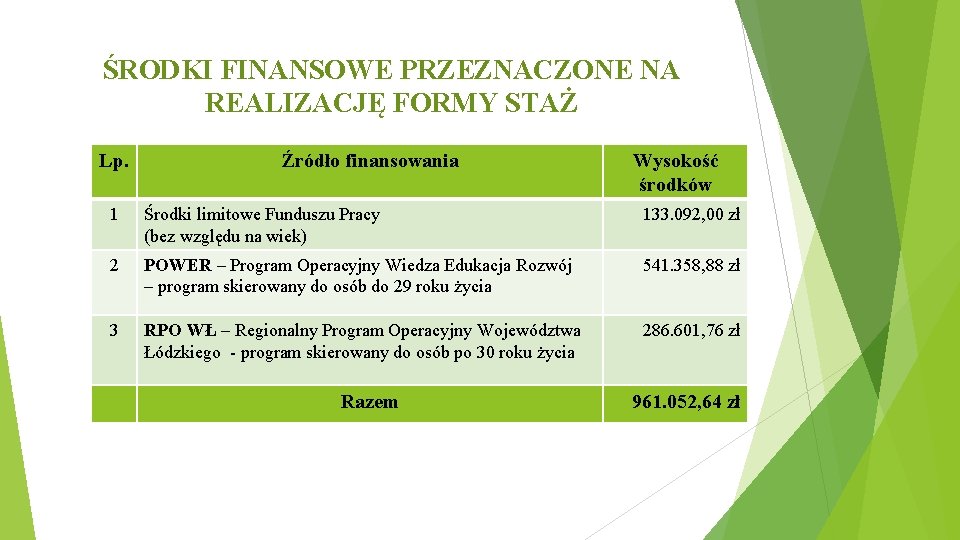 ŚRODKI FINANSOWE PRZEZNACZONE NA REALIZACJĘ FORMY STAŻ

| Lp. | Źródło finansowania | Wysokość środków |
|---|---|---|
| 1 | Środki limitowe Funduszu Pracy (bez względu na wiek) | 133.092,00 zł |
| 2 | POWER – Program Operacyjny Wiedza Edukacja Rozwój – program skierowany do osób do 29 roku życia | 541.358,88 zł |
| 3 | RPO WŁ – Regionalny Program Operacyjny Województwa Łódzkiego - program skierowany do osób po 30 roku życia | 286.601,76 zł |
| | Razem | 961.052,64 zł |